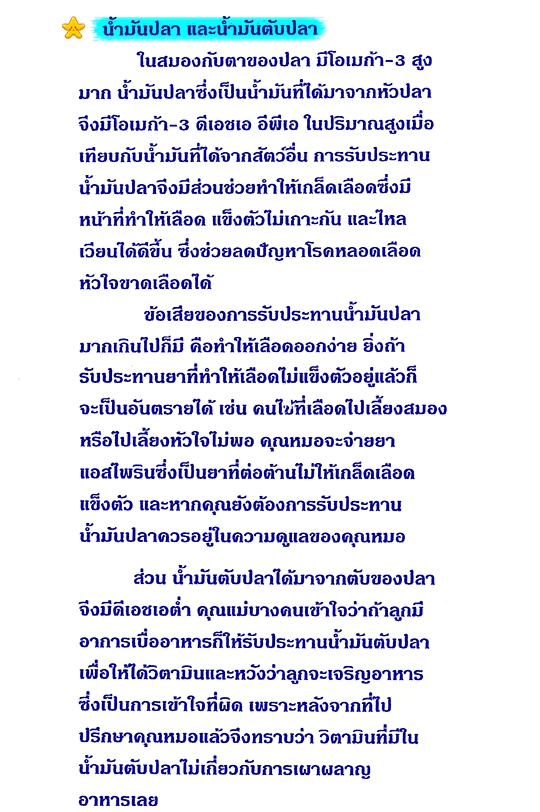 น้ำมันปลา และน้ำมันตับปลา

ในสมองกับตาของปลา มีโอเมก้า-3 สูงมาก น้ำมันปลาซึ่งเป็นน้ำมันที่ได้มาจากหัวปลา จึงมีโอเมก้า-3 ดีเอชเอ อีพีเอ ในปริมาณสูงเมื่อเทียบกับน้ำมันที่ได้จากสัตว์อื่น การรับประทานน้ำมันปลาจึงมีส่วนช่วยทำให้เกล็ดเลือดซึ่งมีหน้าที่ทำให้เลือด แข็งตัวไม่เกาะกัน และไหลเวียนได้ดีขึ้น ซึ่งช่วยลดปัญหาโรคหลอดเลือดหัวใจขาดเลือดได้

ข้อเสียของการรับประทานน้ำมันปลามากเกินไปก็มี คือทำให้เลือดออกง่าย ยิ่งถ้ารับประทานยาที่ทำให้เลือดไม่แข็งตัวอยู่แล้วก็จะเป็นอันตรายได้ เช่น คนไข้ที่เลือดไปเลี้ยงสมองหรือไปเลี้ยงหัวใจไม่พอ คุณหมอจะจ่ายยาแอสไพรินซึ่งเป็นยาที่ต่อต้านไม่ให้เกล็ดเลือดแข็งตัว และหากคุณยังต้องการรับประทานน้ำมันปลาควรอยู่ในความดูแลของคุณหมอ

ส่วน น้ำมันตับปลาได้มาจากตับของปลา จึงมีดีเอชเอต่ำ คุณแม่บางคนเข้าใจว่าถ้าลูกมีอาการเบื่ออาหารก็ให้รับประทานน้ำมันตับปลา เพื่อให้ได้วิตามินและหวังว่าลูกจะเจริญอาหาร ซึ่งเป็นการเข้าใจที่ผิด เพราะหลังจากที่ไปปรึกษาคุณหมอแล้วจึงทราบว่า วิตามินที่มีในน้ำมันตับปลาไม่เกี่ยวกับการเผาผลาญอาหารเลย